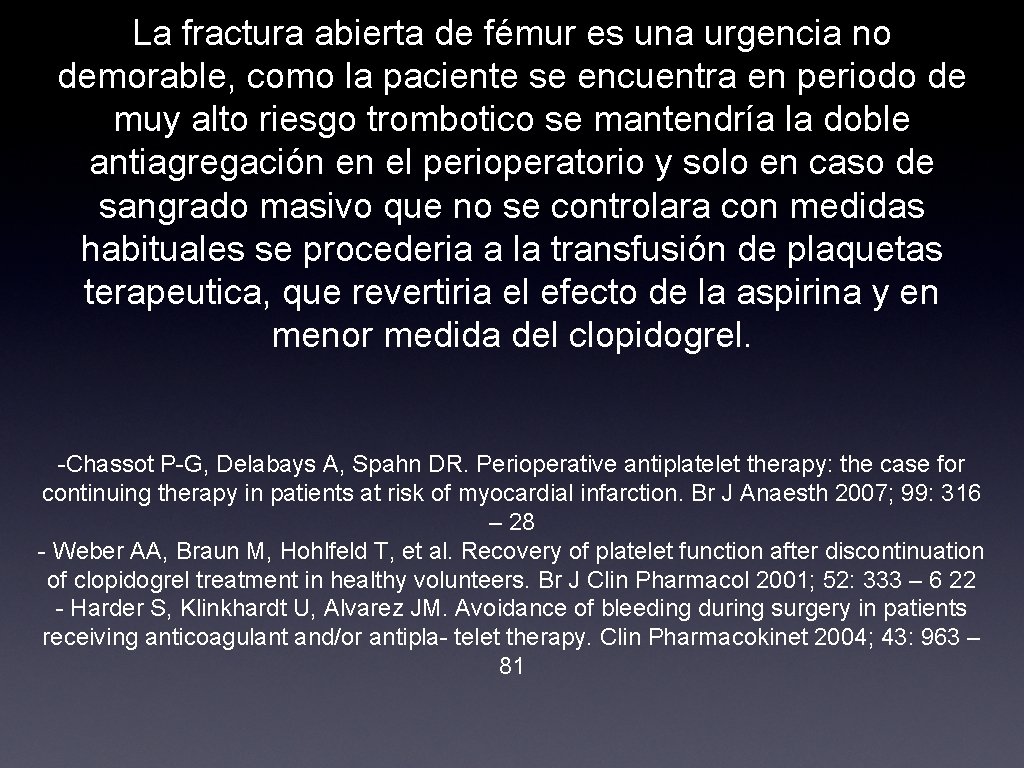 La fractura abierta de fémur es una urgencia no demorable, como la paciente se encuentra en periodo de muy alto riesgo trombotico se mantendría la doble antiagregación en el perioperatorio y solo en caso de sangrado masivo que no se controlara con medidas habituales se procederia a la transfusión de plaquetas terapeutica, que revertiria el efecto de la aspirina y en menor medida del clopidogrel.

-Chassot P-G, Delabays A, Spahn DR. Perioperative antiplatelet therapy: the case for continuing therapy in patients at risk of myocardial infarction. Br J Anaesth 2007; 99: 316 – 28
- Weber AA, Braun M, Hohlfeld T, et al. Recovery of platelet function after discontinuation of clopidogrel treatment in healthy volunteers. Br J Clin Pharmacol 2001; 52: 333 – 6 22
- Harder S, Klinkhardt U, Alvarez JM. Avoidance of bleeding during surgery in patients receiving anticoagulant and/or antipla- telet therapy. Clin Pharmacokinet 2004; 43: 963 – 81